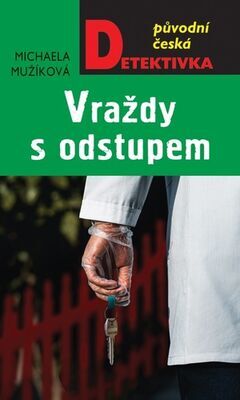 MICHAELA MUŽÍKOVÁ

původní česká
DETEKTIVKA

Vraždy s odstupem